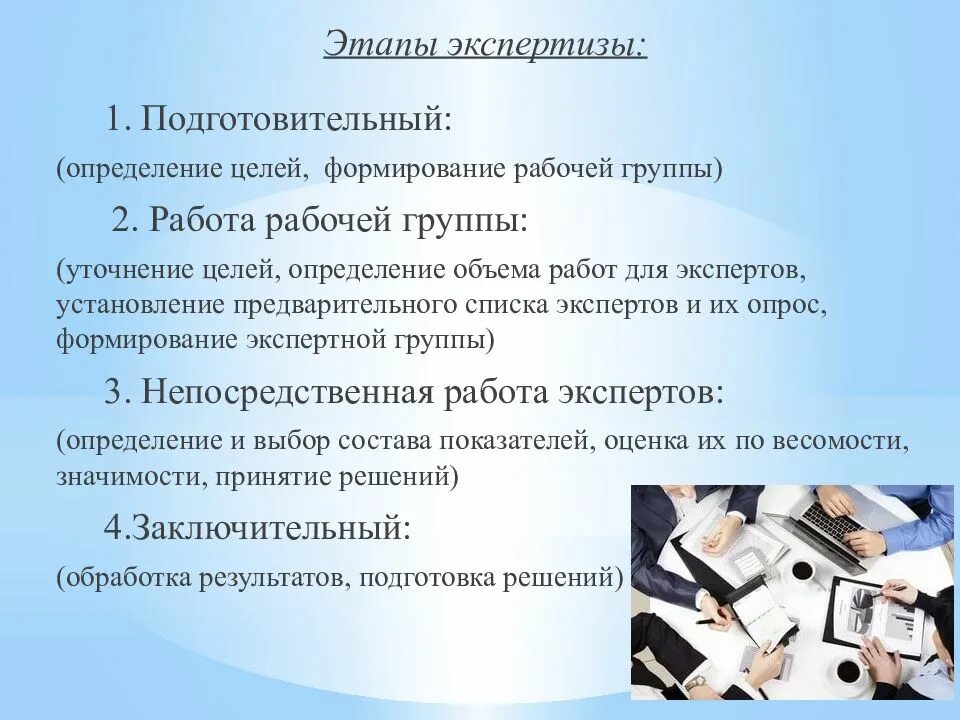 Этапы экспертизы:

1. Подготовительный:

(определение целей, формирование рабочей группы)

2. Работа рабочей группы:

(уточнение целей, определение объема работ для экспертов, установление предварительного списка экспертов и их опрос, формирование экспертной группы)

3. Непосредственная работа экспертов:

(определение и выбор состава показателей, оценка их по весомости, значимости, принятие решений)

4.Заключительный:

(обработка результатов, подготовка решений)